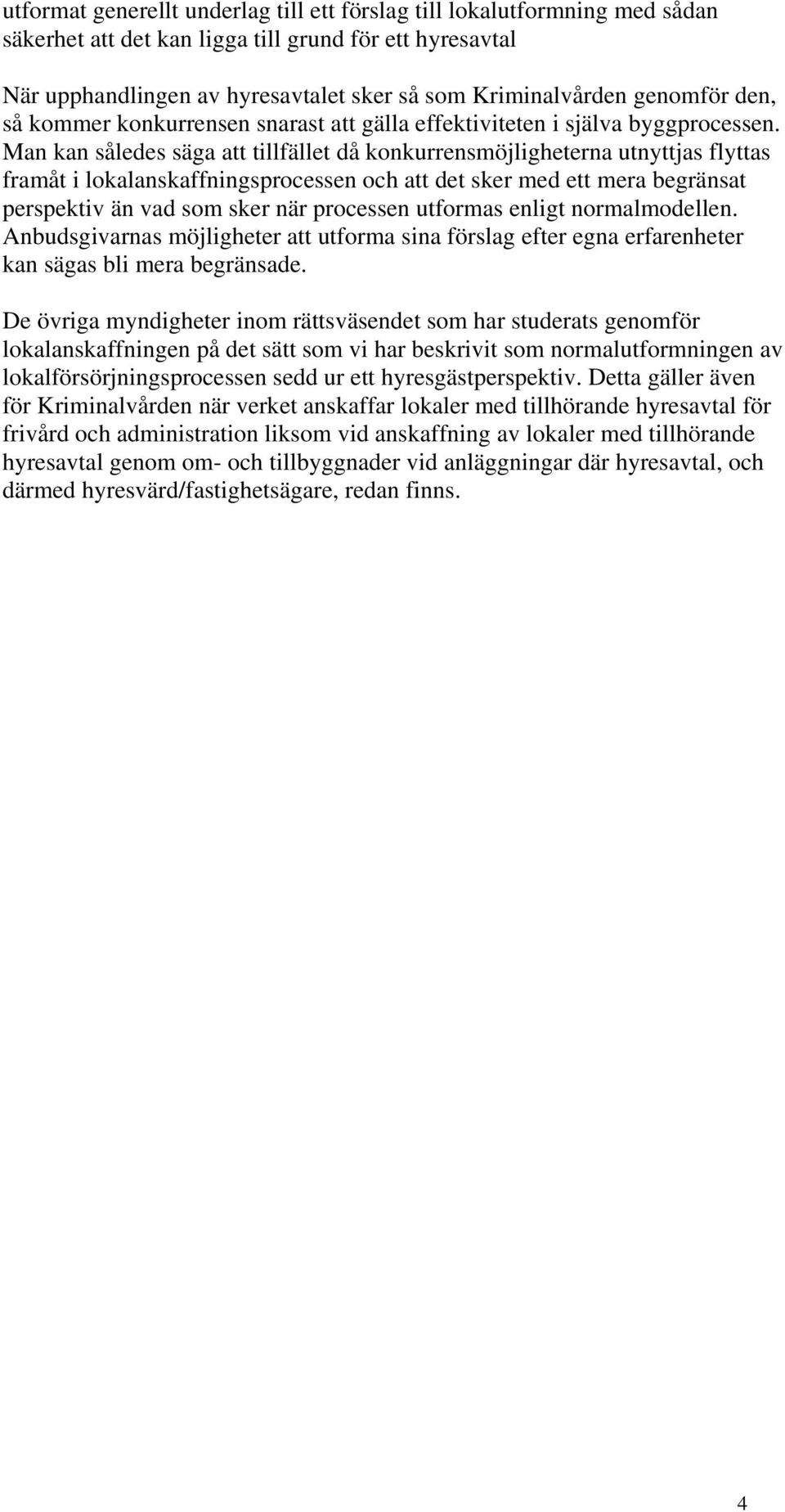 utformat generellt underlag till ett förslag till lokalutformning med sådan säkerhet att det kan ligga till grund för ett hyresavtal

När upphandlingen av hyresavtalet sker så som Kriminalvården genomför den, så kommer konkurrensen snarast att gälla effektiviteten i själva byggprocessen. Man kan således säga att tillfället då konkurrensmöjligheterna utnyttjas flyttas framåt i lokalanskaffningsprocessen och att det sker med ett mera begränsat perspektiv än vad som sker när processen utformas enligt normalmodellen. Anbudsgivarnas möjligheter att utforma sina förslag efter egna erfarenheter kan sägas bli mera begränsade.

De övriga myndigheter inom rättsväsendet som har studerats genomför lokalanskaffningen på det sätt som vi har beskrivit som normalutformningen av lokalförsörjningsprocessen sedd ur ett hyresgästperspektiv. Detta gäller även för Kriminalvården när verket anskaffar lokaler med tillhörande hyresavtal för frivård och administration liksom vid anskaffning av lokaler med tillhörande hyresavtal genom om- och tillbyggnader vid anläggningar där hyresavtal, och därmed hyresvärd/fastighetsägare, redan finns.

4